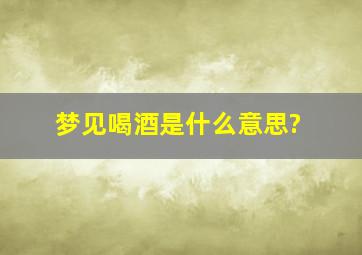 梦见喝酒是什么意思?